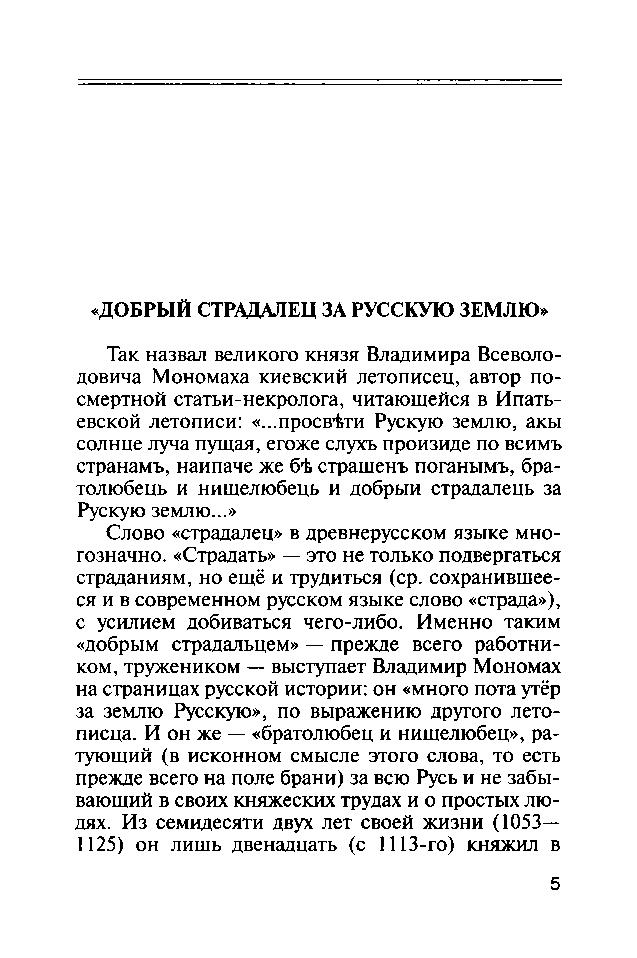 «ДОБРЫЙ СТРАДАЛЕЦ ЗА РУССКУЮ ЗЕМЛЮ»

Так назвал великого князя Владимира Всеволодовича Мономаха киевский летописец, автор посмертной статьи-некролога, читающейся в Ипатьевской летописи: «...просвѣти Рускую землю, акы солнце луча пущая, егоже слухъ произиде по всимъ странамъ, наипаче же бѣ страшенъ поганымъ, братолюбець и нищелюбець и добрыи страдалець за Рускую землю...»

Слово «страдалец» в древнерусском языке многозначно. «Страдать» — это не только подвергаться страданиям, но ещё и трудиться (ср. сохранившееся и в современном русском языке слово «страда»), с усилием добиваться чего-либо. Именно таким «добрым страдальцем» — прежде всего работником, тружеником — выступает Владимир Мономах на страницах русской истории: он «много пота утёр за землю Русскую», по выражению другого летописца. И он же — «братолюбец и нищелюбец», ратующий (в исконном смысле этого слова, то есть прежде всего на поле брани) за всю Русь и не забывающий в своих княжеских трудах и о простых людях. Из семидесяти двух лет своей жизни (1053—1125) он лишь двенадцать (с 1113-го) княжил в

5